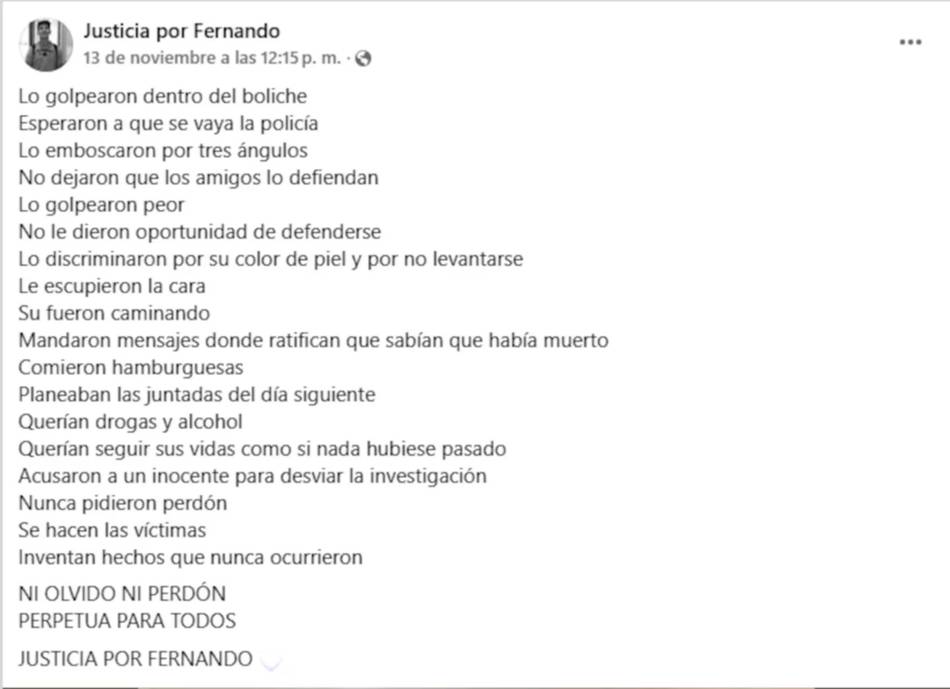 Justicia por Fernando
13 de noviembre a las 12:15 p. m. ·

Lo golpearon dentro del boliche
Esperaron a que se vaya la policía
Lo emboscaron por tres ángulos
No dejaron que los amigos lo defiendan
Lo golpearon peor
No le dieron oportunidad de defenderse
Lo discriminaron por su color de piel y por no levantarse
Le escupieron la cara
Su fueron caminando
Mandaron mensajes donde ratifican que sabían que había muerto
Comieron hamburguesas
Planeaban las juntadas del día siguiente
Querían drogas y alcohol
Querían seguir sus vidas como si nada hubiese pasado
Acusaron a un inocente para desviar la investigación
Nunca pidieron perdón
Se hacen las víctimas
Inventan hechos que nunca ocurrieron

NI OLVIDO NI PERDÓN
PERPETUA PARA TODOS

JUSTICIA POR FERNANDO